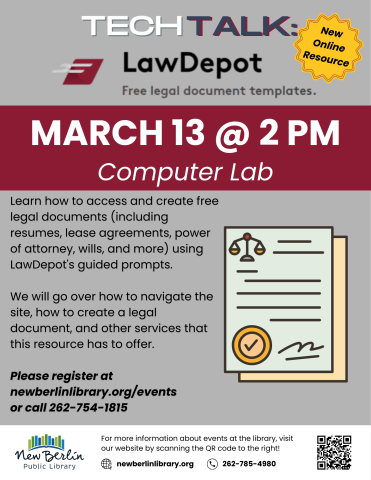 TECHTALK:

New Online Resource

LawDepot

Free legal document templates.

MARCH 13 @ 2 PM

Computer Lab

Learn how to access and create free legal documents (including resumes, lease agreements, power of attorney, wills, and more) using LawDepot's guided prompts.

We will go over how to navigate the site, how to create a legal document, and other services that this resource has to offer.

Please register at newberlinlibrary.org/events or call 262-754-1815

New Berlin Public Library

For more information about events at the library, visit our website by scanning the QR code to the right!

newberlinlibrary.org

262-785-4980